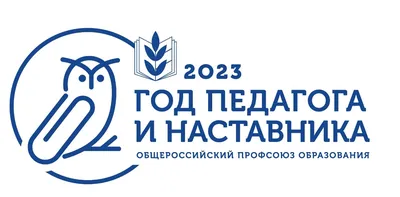 2023
ГОД ПЕДАГОГА И НАСТАВНИКА
ОБЩЕРОССИЙСКИЙ ПРОФСОЮЗ ОБРАЗОВАНИЯ